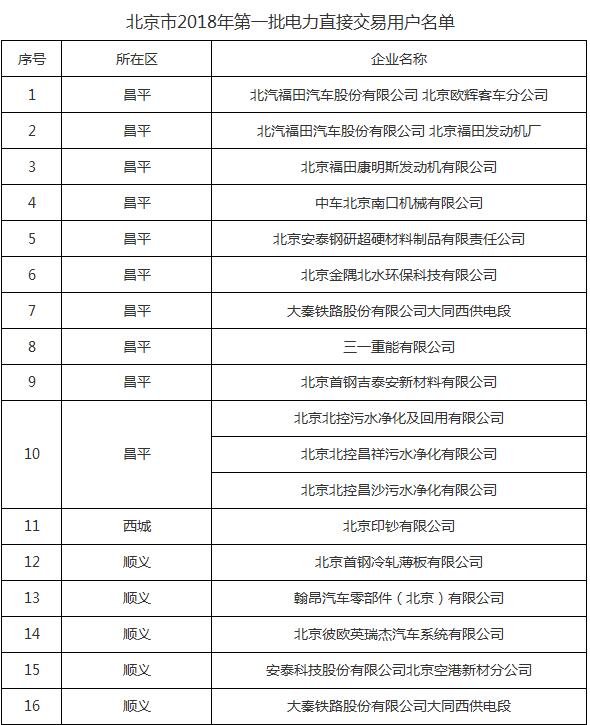 北京市2018年第一批电力直接交易用户名单

| 序号 | 所在区 | 企业名称 |
|---|---|---|
| 1 | 昌平 | 北汽福田汽车股份有限公司 北京欧辉客车分公司 |
| 2 | 昌平 | 北汽福田汽车股份有限公司 北京福田发动机厂 |
| 3 | 昌平 | 北京福田康明斯发动机有限公司 |
| 4 | 昌平 | 中车北京南口机械有限公司 |
| 5 | 昌平 | 北京安泰钢研超硬材料制品有限责任公司 |
| 6 | 昌平 | 北京金隅北水环保科技有限公司 |
| 7 | 昌平 | 大秦铁路股份有限公司大同西供电段 |
| 8 | 昌平 | 三一重能有限公司 |
| 9 | 昌平 | 北京首钢吉泰安新材料有限公司 |
| 10 | 昌平 | 北京北控污水净化及回用有限公司 |
| | | 北京北控昌祥污水净化有限公司 |
| | | 北京北控昌沙污水净化有限公司 |
| 11 | 西城 | 北京印钞有限公司 |
| 12 | 顺义 | 北京首钢冷轧薄板有限公司 |
| 13 | 顺义 | 翰昂汽车零部件（北京）有限公司 |
| 14 | 顺义 | 北京彼欧英瑞杰汽车系统有限公司 |
| 15 | 顺义 | 安泰科技股份有限公司北京空港新材分公司 |
| 16 | 顺义 | 大秦铁路股份有限公司大同西供电段 |